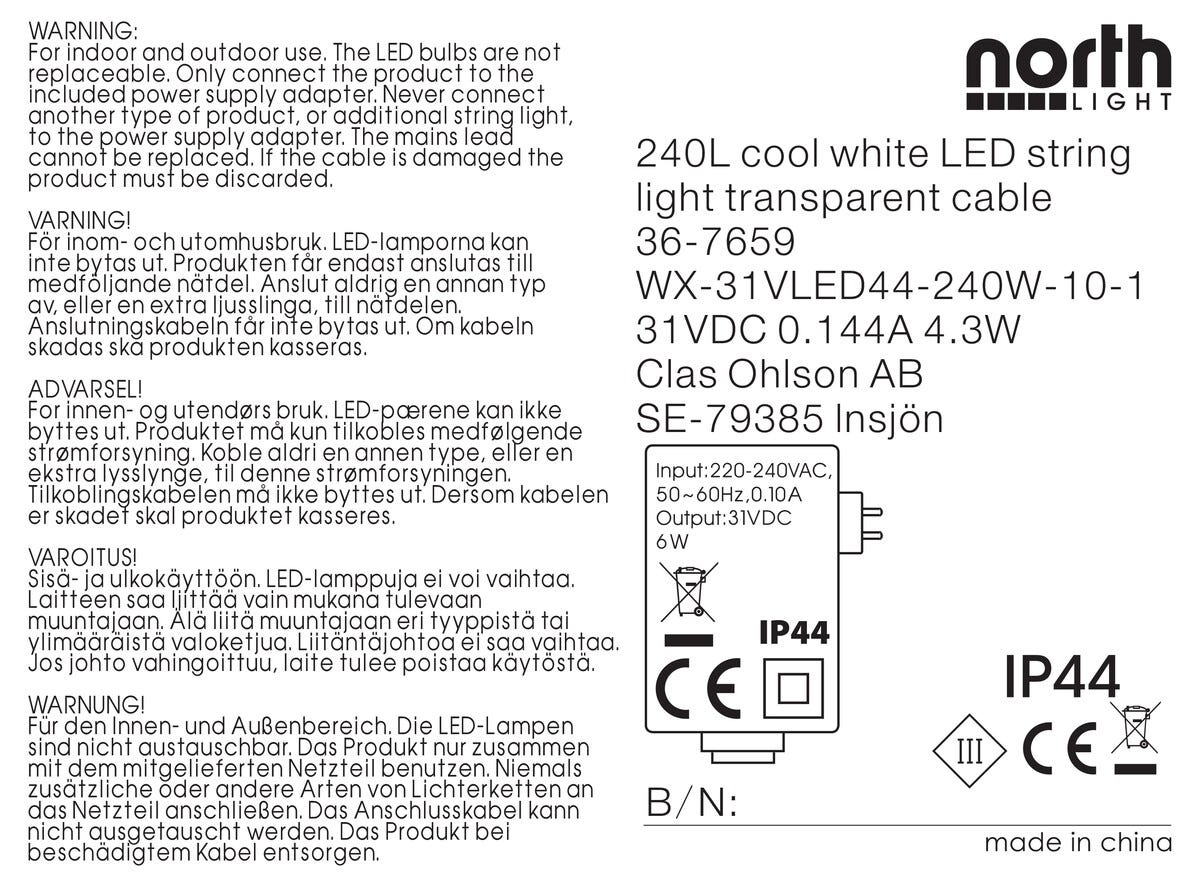 WARNING:
For indoor and outdoor use. The LED bulbs are not replaceable. Only connect the product to the included power supply adapter. Never connect another type of product, or additional string light, to the power supply adapter. The mains lead cannot be replaced. If the cable is damaged the product must be discarded.

VARNING!
För inom- och utomhusbruk. LED-lamporna kan inte bytas ut. Produkten får endast anslutas till medföljande nätdel. Anslut aldrig en annan typ av, eller en extra ljusslinga, till nätdelen. Anslutningskabeln får inte bytas ut. Om kabeln skadas ska produkten kasseras.

ADVARSEL!
For innen- og utendørs bruk. LED-pærene kan ikke byttes ut. Produktet må kun tilkobles medfølgende strømforsyning. Koble aldri en annen type, eller en ekstra lysslynge, til denne strømforsyningen. Tilkoblingskabelen må ikke byttes ut. Dersom kabelen er skadet skal produktet kasseres.

VAROITUS!
Sisä- ja ulkokäyttöön. LED-lamppuja ei voi vaihtaa. Laitteen saa liittää vain mukana tulevaan muuntajaan. Älä liitä muuntajaan eri tyyppistä tai ylimääräistä valoketjua. Liitäntäjohtoa ei saa vaihtaa. Jos johto vahingoittuu, laite tulee poistaa käytöstä.

WARNUNG!
Für den Innen- und Außenbereich. Die LED-Lampen sind nicht austauschbar. Das Produkt nur zusammen mit dem mitgelieferten Netzteil benutzen. Niemals zusätzliche oder andere Arten von Lichterketten an das Netzteil anschließen. Das Anschlusskabel kann nicht ausgetauscht werden. Das Produkt bei beschädigtem Kabel entsorgen.

north
LIGHT

240L cool white LED string light transparent cable
36-7659
WX-31VLED44-240W-10-1
31VDC 0.144A 4.3W
Clas Ohlson AB
SE-79385 Insjön

Input:220-240VAC,
50~60Hz,0.10A
Output:31VDC
6W
IP44
CE

IP44
III
CE

B/N:

made in china